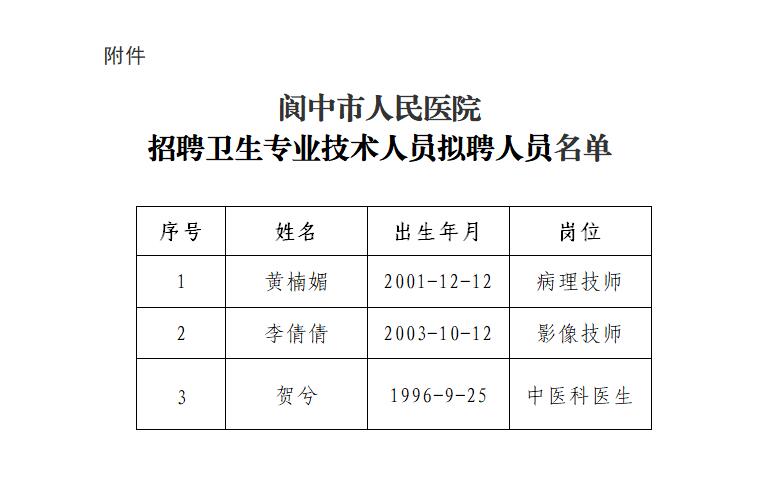 附件

阆中市人民医院
招聘卫生专业技术人员拟聘人员名单

| 序号 | 姓名 | 出生年月 | 岗位 |
|---|---|---|---|
| 1 | 黄楠媚 | 2001-12-12 | 病理技师 |
| 2 | 李倩倩 | 2003-10-12 | 影像技师 |
| 3 | 贺兮 | 1996-9-25 | 中医科医生 |